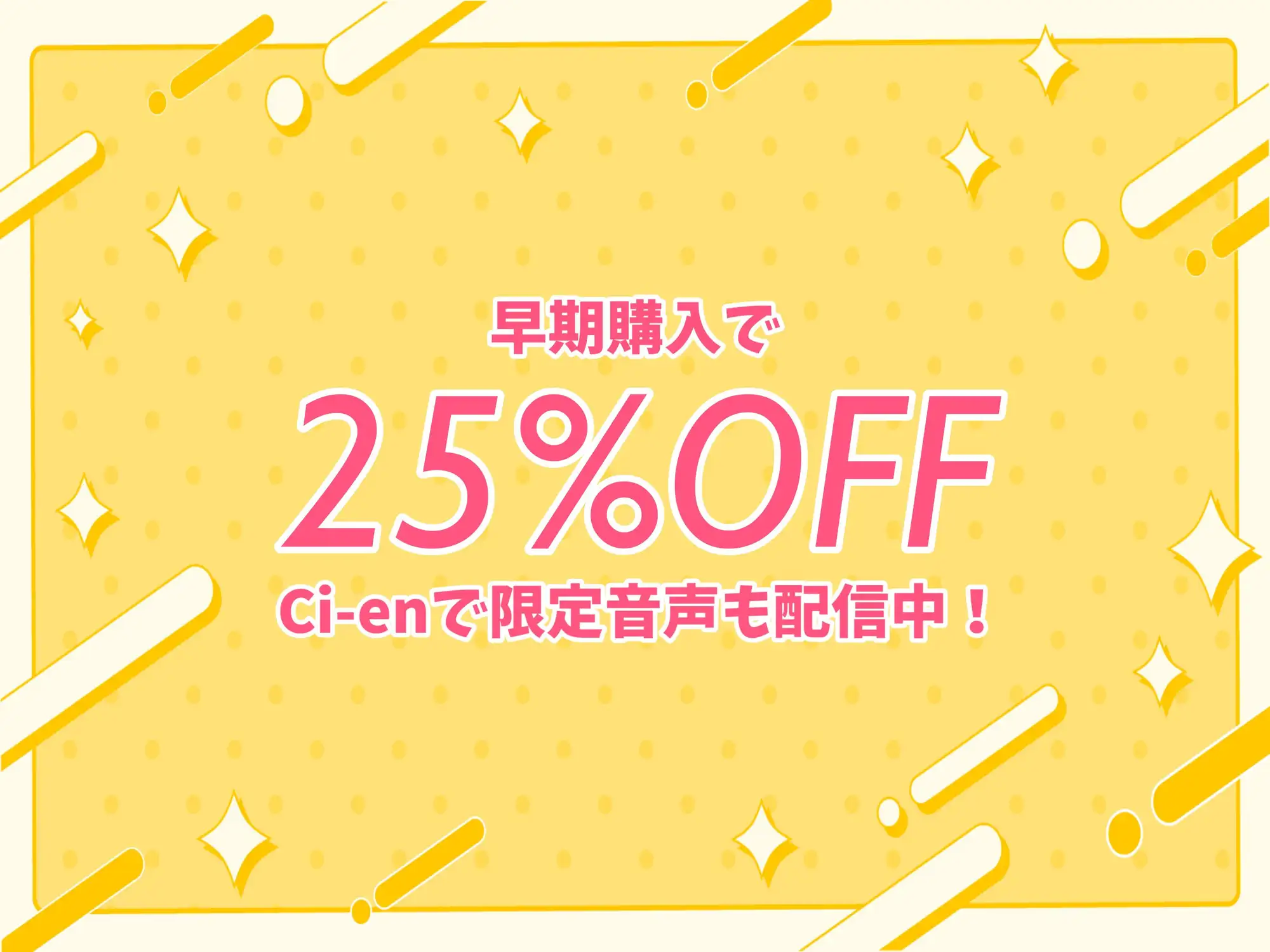 早期購入で

25%OFF

Ci-enで限定音声も配信中！